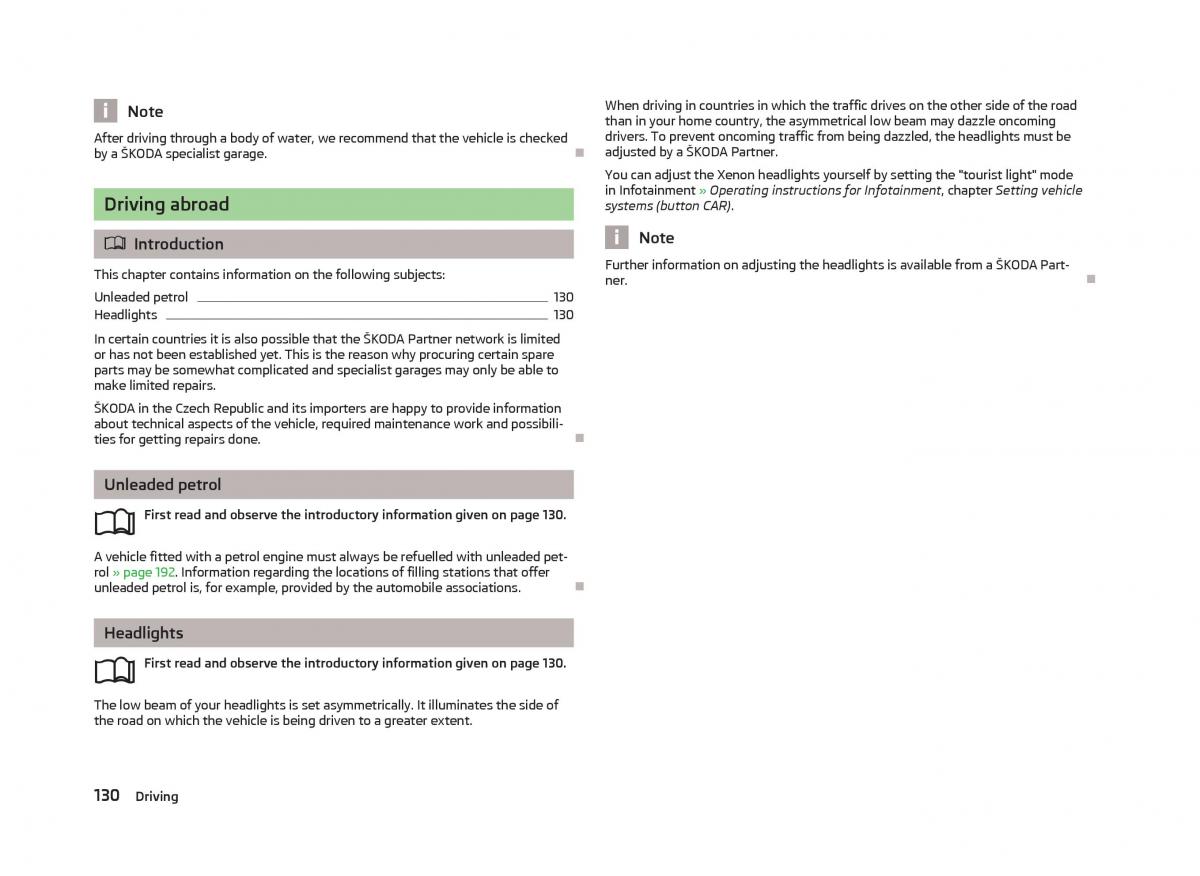 Note

After driving through a body of water, we recommend that the vehicle is checked by a ŠKODA specialist garage.

Driving abroad

Introduction

This chapter contains information on the following subjects:

Unleaded petrol 130
Headlights 130

In certain countries it is also possible that the ŠKODA Partner network is limited or has not been established yet. This is the reason why procuring certain spare parts may be somewhat complicated and specialist garages may only be able to make limited repairs.

ŠKODA in the Czech Republic and its importers are happy to provide information about technical aspects of the vehicle, required maintenance work and possibilities for getting repairs done.

Unleaded petrol

First read and observe the introductory information given on page 130.

A vehicle fitted with a petrol engine must always be refuelled with unleaded petrol » page 192. Information regarding the locations of filling stations that offer unleaded petrol is, for example, provided by the automobile associations.

Headlights

First read and observe the introductory information given on page 130.

The low beam of your headlights is set asymmetrically. It illuminates the side of the road on which the vehicle is being driven to a greater extent.

When driving in countries in which the traffic drives on the other side of the road than in your home country, the asymmetrical low beam may dazzle oncoming drivers. To prevent oncoming traffic from being dazzled, the headlights must be adjusted by a ŠKODA Partner.

You can adjust the Xenon headlights yourself by setting the "tourist light" mode in Infotainment » Operating instructions for Infotainment, chapter Setting vehicle systems (button CAR).

Note

Further information on adjusting the headlights is available from a ŠKODA Partner.

130 Driving